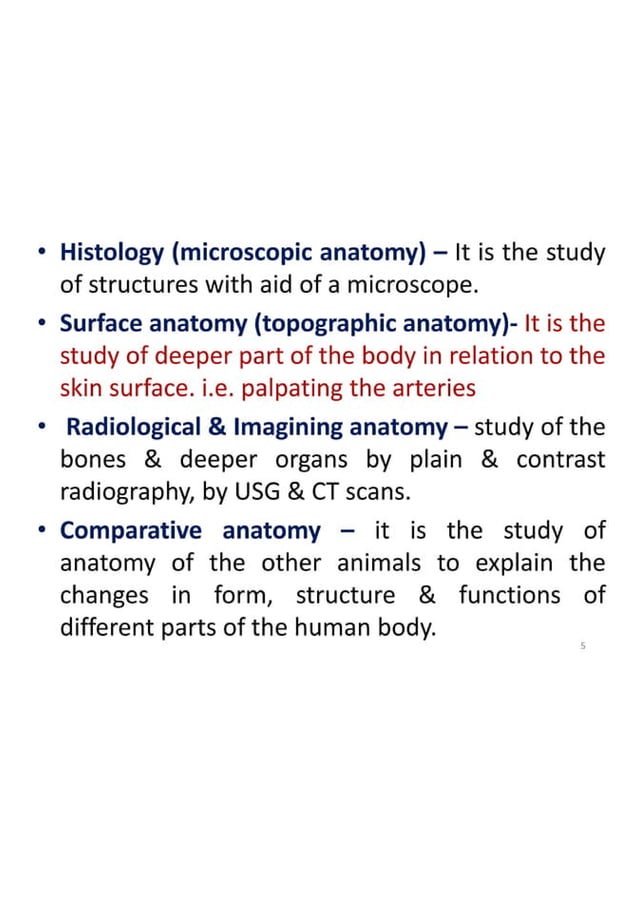 • Histology (microscopic anatomy) – It is the study of structures with aid of a microscope.

• Surface anatomy (topographic anatomy)- It is the study of deeper part of the body in relation to the skin surface. i.e. palpating the arteries

• Radiological & Imagining anatomy – study of the bones & deeper organs by plain & contrast radiography, by USG & CT scans.

• Comparative anatomy – it is the study of anatomy of the other animals to explain the changes in form, structure & functions of different parts of the human body.

5